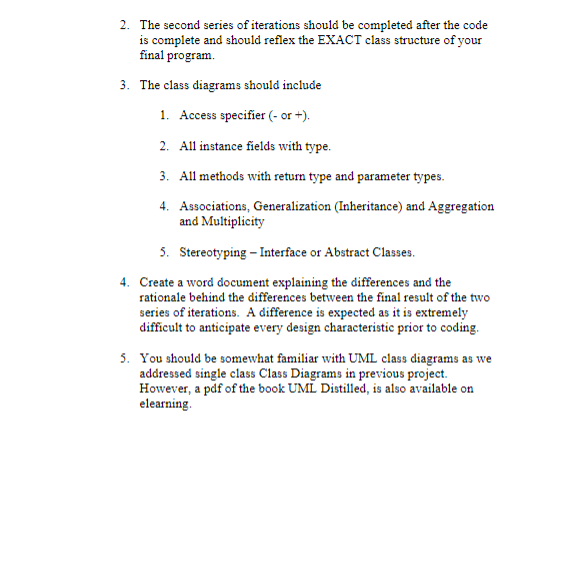 2. The second series of iterations should be completed after the code is complete and should reflex the EXACT class structure of your final program.

3. The class diagrams should include

1. Access specifier (- or +).

2. All instance fields with type.

3. All methods with return type and parameter types.

4. Associations, Generalization (Inheritance) and Aggregation and Multiplicity

5. Stereotyping – Interface or Abstract Classes.

4. Create a word document explaining the differences and the rationale behind the differences between the final result of the two series of iterations. A difference is expected as it is extremely difficult to anticipate every design characteristic prior to coding.

5. You should be somewhat familiar with UML class diagrams as we addressed single class Class Diagrams in previous project. However, a pdf of the book UML Distilled, is also available on elearning.